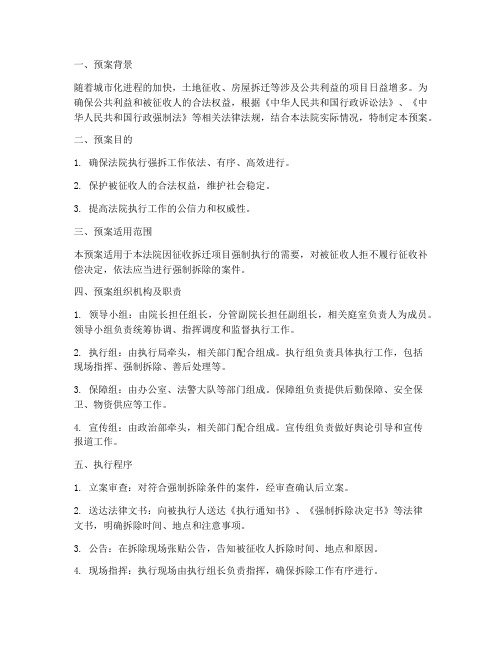 一、预案背景

随着城市化进程的加快，土地征收、房屋拆迁等涉及公共利益的项目日益增多。为确保公共利益和被征收人的合法权益，根据《中华人民共和国行政诉讼法》、《中华人民共和国行政强制法》等相关法律法规，结合本法院实际情况，特制定本预案。

二、预案目的

1. 确保法院执行强拆工作依法、有序、高效进行。

2. 保护被征收人的合法权益，维护社会稳定。

3. 提高法院执行工作的公信力和权威性。

三、预案适用范围

本预案适用于本法院因征收拆迁项目强制执行的需要，对被征收人拒不履行征收补偿决定，依法应当进行强制拆除的案件。

四、预案组织机构及职责

1. 领导小组：由院长担任组长，分管副院长担任副组长，相关庭室负责人为成员。领导小组负责统筹协调、指挥调度和监督执行工作。

2. 执行组：由执行局牵头，相关部门配合组成。执行组负责具体执行工作，包括现场指挥、强制拆除、善后处理等。

3. 保障组：由办公室、法警大队等部门组成。保障组负责提供后勤保障、安全保卫、物资供应等工作。

4. 宣传组：由政治部牵头，相关部门配合组成。宣传组负责做好舆论引导和宣传报道工作。

五、执行程序

1. 立案审查：对符合强制拆除条件的案件，经审查确认后立案。

2. 送达法律文书：向被执行人送达《执行通知书》、《强制拆除决定书》等法律文书，明确拆除时间、地点和注意事项。

3. 公告：在拆除现场张贴公告，告知被征收人拆除时间、地点和原因。

4. 现场指挥：执行现场由执行组长负责指挥，确保拆除工作有序进行。